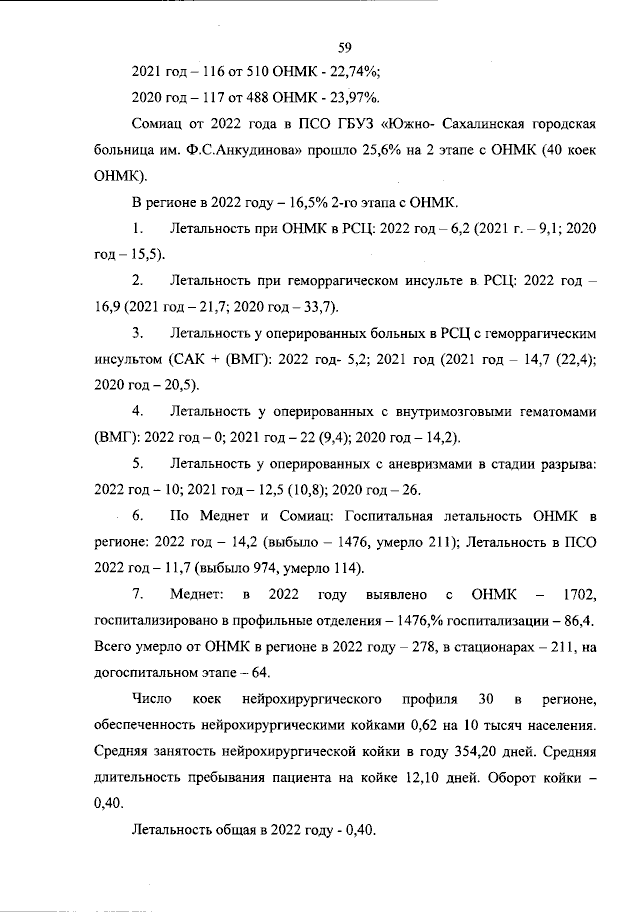 59

2021 год – 116 от 510 ОНМК - 22,74%;

2020 год – 117 от 488 ОНМК - 23,97%.

Сомиац от 2022 года в ПСО ГБУЗ «Южно- Сахалинская городская больница им. Ф.С.Анкудинова» прошло 25,6% на 2 этапе с ОНМК (40 коек ОНМК).

В регионе в 2022 году – 16,5% 2-го этапа с ОНМК.

1. Летальность при ОНМК в РСЦ: 2022 год – 6,2 (2021 г. – 9,1; 2020 год – 15,5).

2. Летальность при геморрагическом инсульте в РСЦ: 2022 год – 16,9 (2021 год – 21,7; 2020 год – 33,7).

3. Летальность у оперированных больных в РСЦ с геморрагическим инсультом (САК + (ВМГ): 2022 год- 5,2; 2021 год (2021 год – 14,7 (22,4); 2020 год – 20,5).

4. Летальность у оперированных с внутримозговыми гематомами (ВМГ): 2022 год – 0; 2021 год – 22 (9,4); 2020 год – 14,2).

5. Летальность у оперированных с аневризмами в стадии разрыва: 2022 год – 10; 2021 год – 12,5 (10,8); 2020 год – 26.

6. По Меднет и Сомиац: Госпитальная летальность ОНМК в регионе: 2022 год – 14,2 (выбыло – 1476, умерло 211); Летальность в ПСО 2022 год – 11,7 (выбыло 974, умерло 114).

7. Меднет: в 2022 году выявлено с ОНМК – 1702, госпитализировано в профильные отделения – 1476,% госпитализации – 86,4. Всего умерло от ОНМК в регионе в 2022 году – 278, в стационарах – 211, на догоспитальном этапе – 64.

Число коек нейрохирургического профиля 30 в регионе, обеспеченность нейрохирургическими койками 0,62 на 10 тысяч населения. Средняя занятость нейрохирургической койки в году 354,20 дней. Средняя длительность пребывания пациента на койке 12,10 дней. Оборот койки – 0,40.

Летальность общая в 2022 году - 0,40.